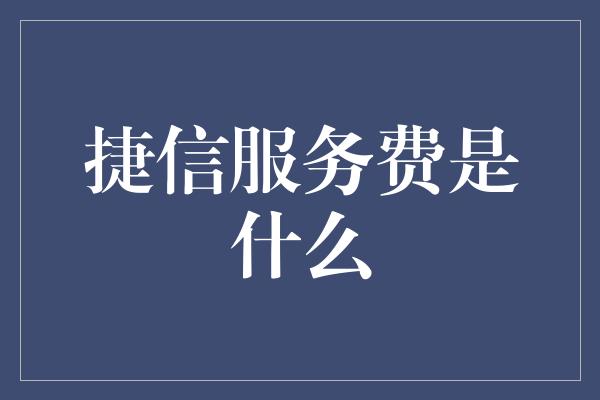 捷信服务费是什么